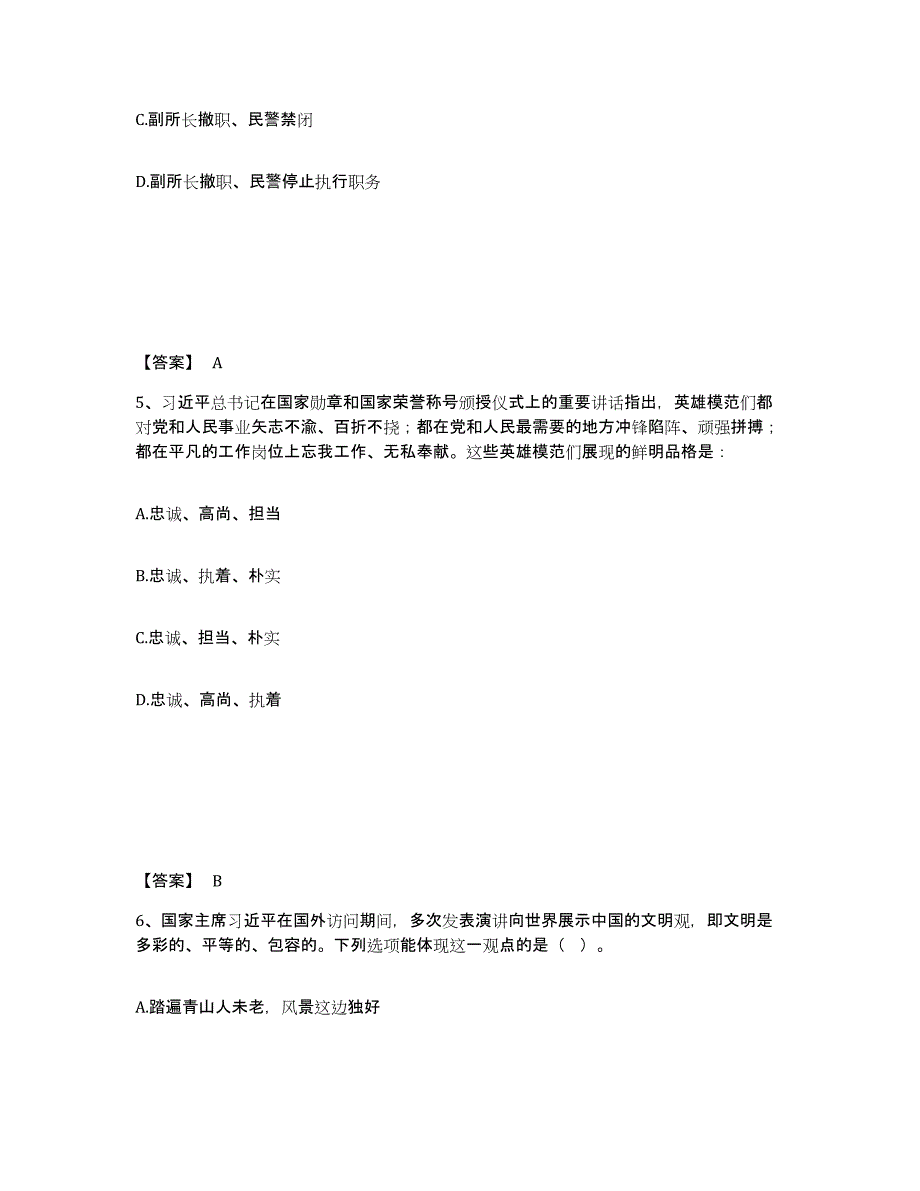 C.副所长撤职、民警禁闭

D.副所长撤职、民警停止执行职务

【答案】 A

5、习近平总书记在国家勋章和国家荣誉称号颁授仪式上的重要讲话指出，英雄模范们都对党和人民事业矢志不渝、百折不挠；都在党和人民最需要的地方冲锋陷阵、顽强拼搏；都在平凡的工作岗位上忘我工作、无私奉献。这些英雄模范们展现的鲜明品格是：

A.忠诚、高尚、担当

B.忠诚、执着、朴实

C.忠诚、担当、朴实

D.忠诚、高尚、执着

【答案】 B

6、国家主席习近平在国外访问期间，多次发表演讲向世界展示中国的文明观，即文明是多彩的、平等的、包容的。下列选项能体现这一观点的是（ ）。

A.踏遍青山人未老，风景这边独好